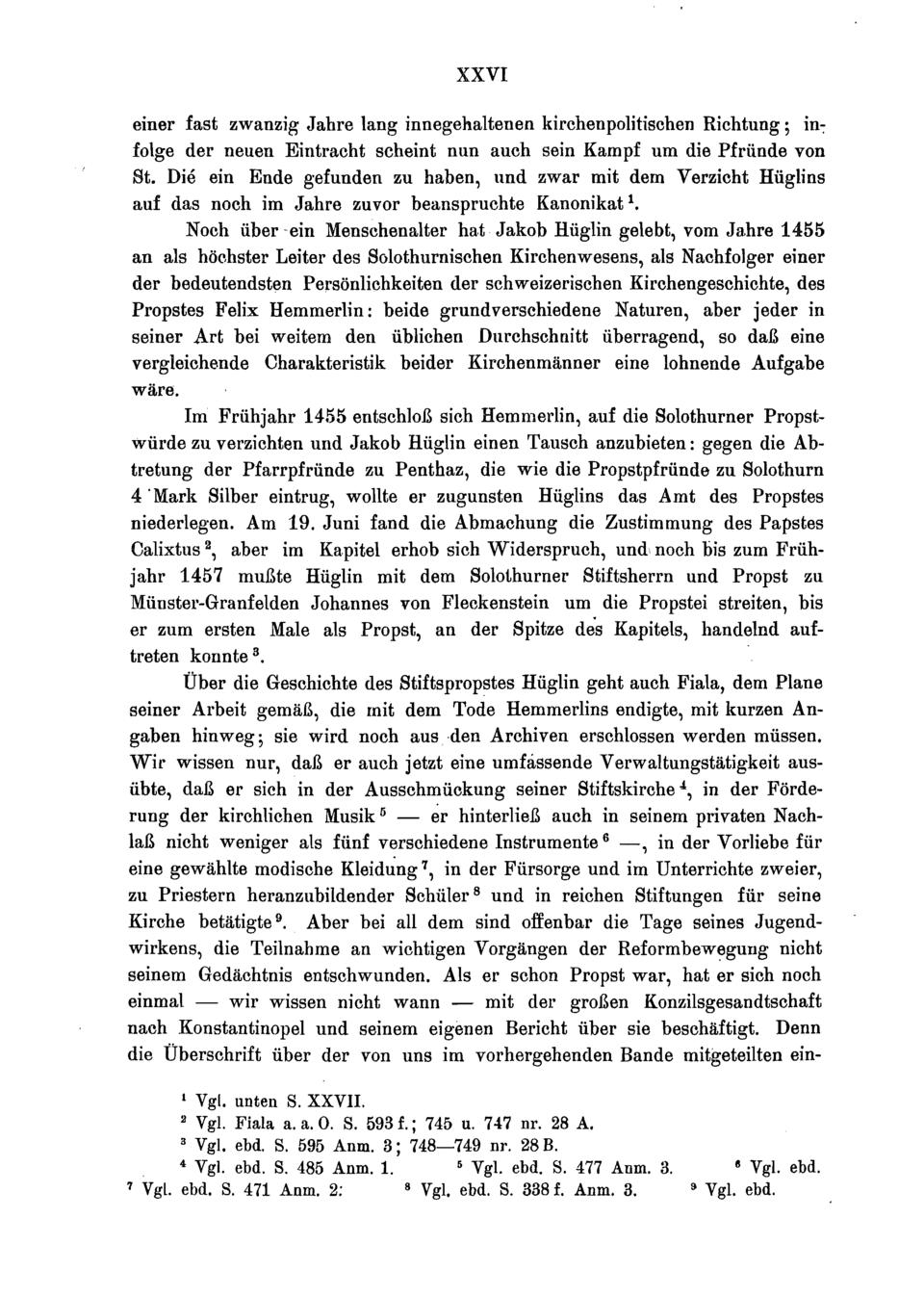 XXVI

einer fast zwanzig Jahre lang innegehaltenen kirchenpolitischen Richtung; infolge der neuen Eintracht scheint nun auch sein Kampf um die Pfründe von St. Dié ein Ende gefunden zu haben, und zwar mit dem Verzicht Hüglins auf das noch im Jahre zuvor beanspruchte Kanonikat $^1$.

Noch über ein Menschenalter hat Jakob Hüglin gelebt, vom Jahre 1455 an als höchster Leiter des Solothurnischen Kirchenwesens, als Nachfolger einer der bedeutendsten Persönlichkeiten der schweizerischen Kirchengeschichte, des Propstes Felix Hemmerlin: beide grundverschiedene Naturen, aber jeder in seiner Art bei weitem den üblichen Durchschnitt überragend, so daß eine vergleichende Charakteristik beider Kirchenmänner eine lohnende Aufgabe wäre.

Im Frühjahr 1455 entschloß sich Hemmerlin, auf die Solothurner Propstwürde zu verzichten und Jakob Hüglin einen Tausch anzubieten: gegen die Abtretung der Pfarrpfründe zu Penthaz, die wie die Propstpfründe zu Solothurn 4 Mark Silber eintrug, wollte er zugunsten Hüglins das Amt des Propstes niederlegen. Am 19. Juni fand die Abmachung die Zustimmung des Papstes Calixtus $^2$, aber im Kapitel erhob sich Widerspruch, und noch bis zum Frühjahr 1457 mußte Hüglin mit dem Solothurner Stiftsherrn und Propst zu Münster-Granfelden Johannes von Fleckenstein um die Propstei streiten, bis er zum ersten Male als Propst, an der Spitze des Kapitels, handelnd auftreten konnte $^3$.

Über die Geschichte des Stiftspropstes Hüglin geht auch Fiala, dem Plane seiner Arbeit gemäß, die mit dem Tode Hemmerlins endigte, mit kurzen Angaben hinweg; sie wird noch aus den Archiven erschlossen werden müssen. Wir wissen nur, daß er auch jetzt eine umfassende Verwaltungstätigkeit ausübte, daß er sich in der Ausschmückung seiner Stiftskirche $^4$, in der Förderung der kirchlichen Musik $^5$ — er hinterließ auch in seinem privaten Nachlaß nicht weniger als fünf verschiedene Instrumente $^6$ —, in der Vorliebe für eine gewählte modische Kleidung $^7$, in der Fürsorge und im Unterrichte zweier, zu Priestern heranzubildender Schüler $^8$ und in reichen Stiftungen für seine Kirche betätigte $^9$. Aber bei all dem sind offenbar die Tage seines Jugendwirkens, die Teilnahme an wichtigen Vorgängen der Reformbewegung nicht seinem Gedächtnis entschwunden. Als er schon Propst war, hat er sich noch einmal — wir wissen nicht wann — mit der großen Konzilsgesandtschaft nach Konstantinopel und seinem eigenen Bericht über sie beschäftigt. Denn die Überschrift über der von uns im vorhergehenden Bande mitgeteilten ein-

$^1$ Vgl. unten S. XXVII.
$^2$ Vgl. Fiala a. a. O. S. 593 f.; 745 u. 747 nr. 28 A.
$^3$ Vgl. ebd. S. 595 Anm. 3; 748—749 nr. 28 B.
$^4$ Vgl. ebd. S. 485 Anm. 1. $^5$ Vgl. ebd. S. 477 Anm. 3. $^6$ Vgl. ebd.
$^7$ Vgl. ebd. S. 471 Anm. 2. $^8$ Vgl. ebd. S. 338 f. Anm. 3. $^9$ Vgl. ebd.